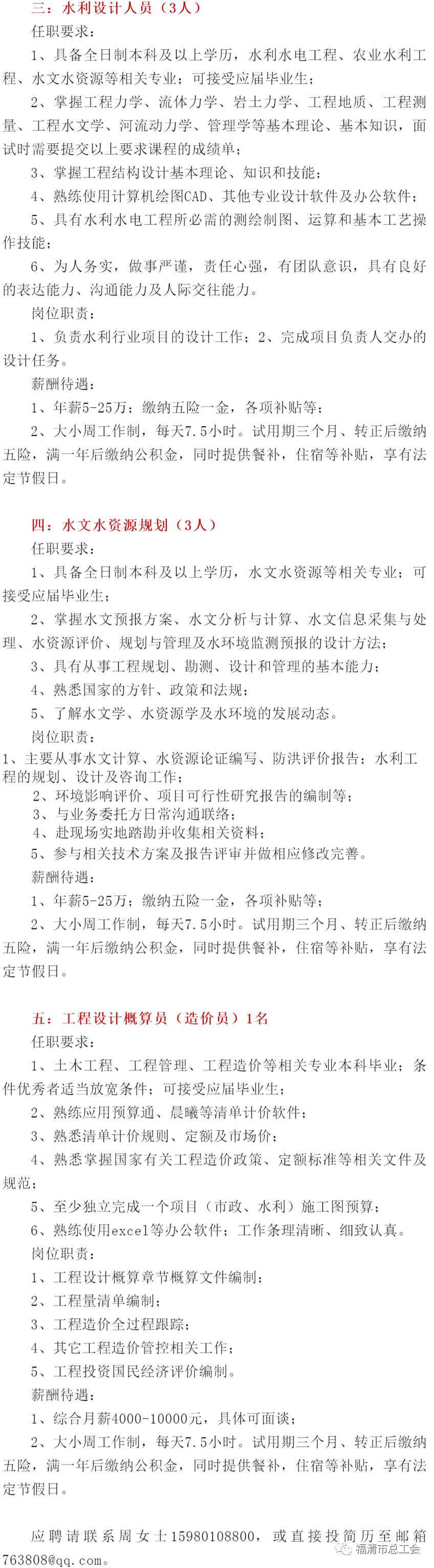 三：水利设计人员（3人）

任职要求：

1、具备全日制本科及以上学历，水利水电工程、农业水利工程、水文水资源等相关专业；可接受应届毕业生；

2、掌握工程力学、流体力学、岩土力学、工程地质、工程测量、工程水文学、河流动力学、管理学等基本理论、基本知识，面试时需要提交以上要求课程的成绩单；

3、掌握工程结构设计基本理论、知识和技能；

4、熟练使用计算机绘图CAD、其他专业设计软件及办公软件；

5、具有水利水电工程所必需的测绘制图、运算和基本工艺操作技能；

6、为人务实，做事严谨，责任心强，有团队意识，具有良好的表达能力、沟通能力及人际交往能力。

岗位职责：

1、负责水利行业项目的设计工作；2、完成项目负责人交办的设计任务。

薪酬待遇：

1、年薪5-25万；缴纳五险一金，各项补贴等；

2、大小周工作制，每天7.5小时。试用期三个月、转正后缴纳五险，满一年后缴纳公积金，同时提供餐补，住宿等补贴，享有法定节假日。

四：水文水资源规划（3人）

任职要求：

1、具备全日制本科及以上学历，水文水资源等相关专业；可接受应届毕业生；

2、掌握水文预报方案、水文分析与计算、水文信息采集与处理、水资源评价、规划与管理及水环境监测预报的设计方法；

3、具有从事工程规划、勘测、设计和管理的基本能力；

4、熟悉国家的方针、政策和法规；

5、了解水文学、水资源学及水环境的发展动态。

岗位职责：

1、主要从事水文计算、水资源论证编写、防洪评价报告；水利工程的规划、设计及咨询工作；

2、环境影响评价、项目可行性研究报告的编制等；

3、与业务委托方日常沟通联络；

4、赴现场实地踏勘并收集相关资料；

5、参与相关技术方案及报告评审并做相应修改完善。

薪酬待遇：

1、年薪5-25万；缴纳五险一金，各项补贴等；

2、大小周工作制，每天7.5小时。试用期三个月、转正后缴纳五险，满一年后缴纳公积金，同时提供餐补，住宿等补贴，享有法定节假日。

五：工程设计概算员（造价员）1名

任职要求：

1、土木工程、工程管理、工程造价等相关专业本科毕业；条件优秀者适当放宽条件；可接受应届毕业生；

2、熟练应用预算通、晨曦等清单计价软件；

3、熟悉清单计价规则、定额及市场价；

4、熟悉掌握国家有关工程造价政策、定额标准等相关文件及规范；

5、至少独立完成一个项目（市政、水利）施工图预算；

6、熟练使用excel等办公软件；工作条理清晰、细致认真。

岗位职责：

1、工程设计概算章节概算文件编制；

2、工程量清单编制；

3、工程造价全过程跟踪；

4、其它工程造价管控相关工作；

5、工程投资国民经济评价编制。

薪酬待遇：

1、综合月薪4000-10000元，具体可面谈；

2、大小周工作制，每天7.5小时。试用期三个月、转正后缴纳五险，满一年后缴纳公积金，同时提供餐补，住宿等补贴，享有法定节假日。

应聘请联系周女士15980108800，或直接投简历至邮箱763808@qq.com。

福清市总工会